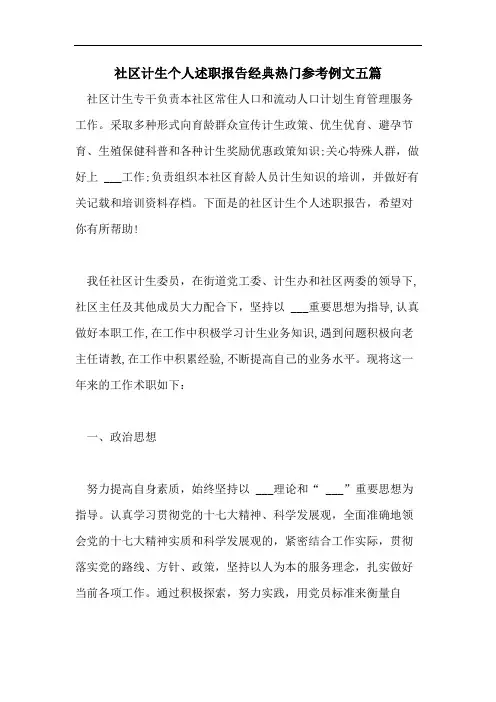 社区计生个人述职报告经典热门参考例文五篇

社区计生专干负责本社区常住人口和流动人口计划生育管理服务工作。采取多种形式向育龄群众宣传计生政策、优生优育、避孕节育、生殖保健科普和各种计生奖励优惠政策知识;关心特殊人群，做好上 ___工作;负责组织本社区育龄人员计生知识的培训，并做好有关记载和培训资料存档。下面是的社区计生个人述职报告，希望对你有所帮助!

我任社区计生委员，在街道党工委、计生办和社区两委的领导下，社区主任及其他成员大力配合下，坚持以 ___重要思想为指导，认真做好本职工作，在工作中积极学习计生业务知识，遇到问题积极向老主任请教，在工作中积累经验，不断提高自己的业务水平。现将这一年来的工作术职如下：

一、政治思想

努力提高自身素质，始终坚持以 ___理论和“ ___”重要思想为指导。认真学习贯彻党的十七大精神、科学发展观，全面准确地领会党的十七大精神实质和科学发展观的，紧密结合工作实际，贯彻落实党的路线、方针、政策，坚持以人为本的服务理念，扎实做好当前各项工作。通过积极探索，努力实践，用党员标准来衡量自